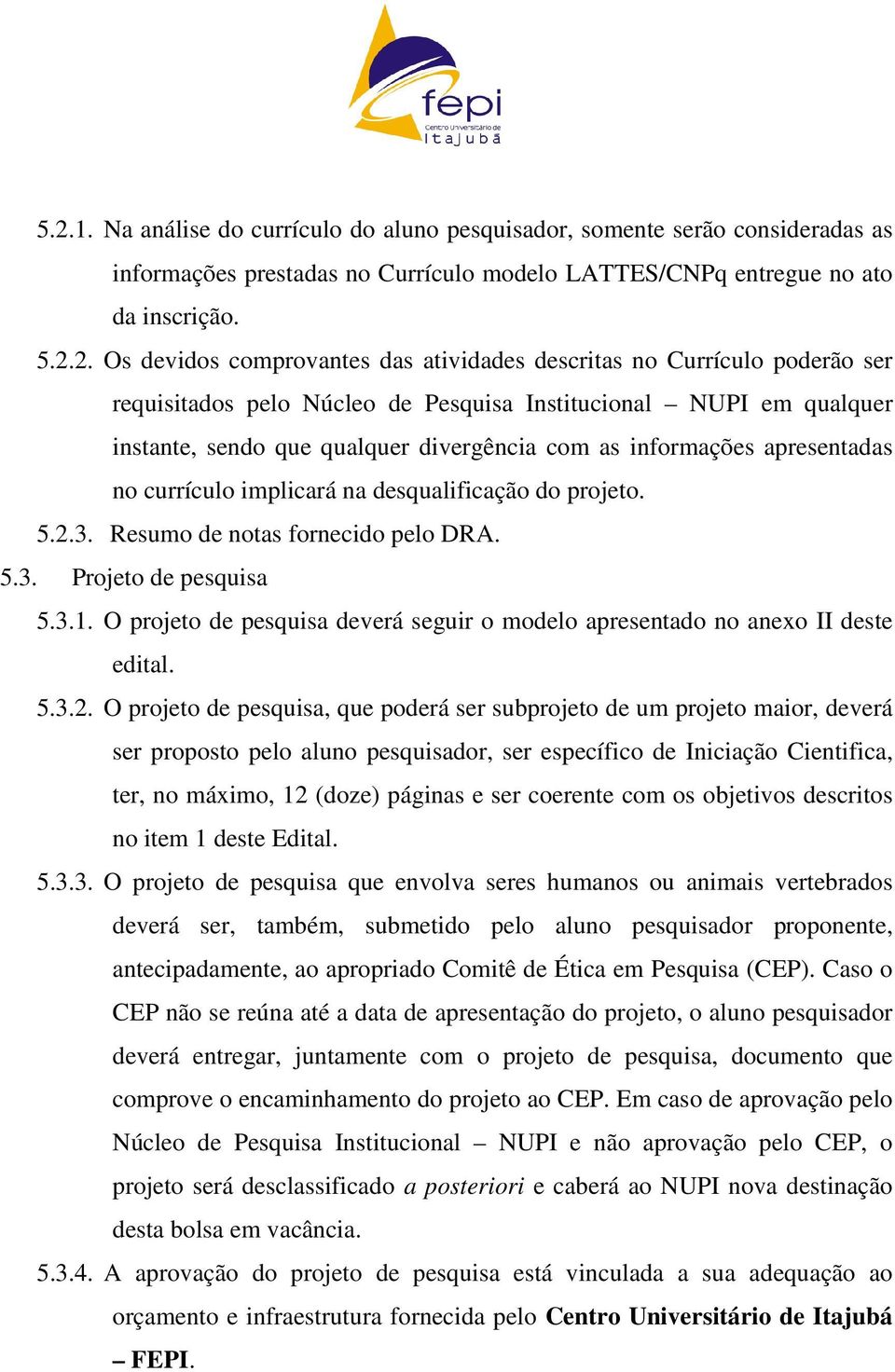 fepi
Centro Universitário de
Itajubá

5.2.1. Na análise do currículo do aluno pesquisador, somente serão consideradas as informações prestadas no Currículo modelo LATTES/CNPq entregue no ato da inscrição.

5.2.2. Os devidos comprovantes das atividades descritas no Currículo poderão ser requisitados pelo Núcleo de Pesquisa Institucional – NUPI em qualquer instante, sendo que qualquer divergência com as informações apresentadas no currículo implicará na desqualificação do projeto.

5.2.3. Resumo de notas fornecido pelo DRA.

5.3. Projeto de pesquisa

5.3.1. O projeto de pesquisa deverá seguir o modelo apresentado no anexo II deste edital.

5.3.2. O projeto de pesquisa, que poderá ser subprojeto de um projeto maior, deverá ser proposto pelo aluno pesquisador, ser específico de Iniciação Cientifica, ter, no máximo, 12 (doze) páginas e ser coerente com os objetivos descritos no item 1 deste Edital.

5.3.3. O projeto de pesquisa que envolva seres humanos ou animais vertebrados deverá ser, também, submetido pelo aluno pesquisador proponente, antecipadamente, ao apropriado Comitê de Ética em Pesquisa (CEP). Caso o CEP não se reúna até a data de apresentação do projeto, o aluno pesquisador deverá entregar, juntamente com o projeto de pesquisa, documento que comprove o encaminhamento do projeto ao CEP. Em caso de aprovação pelo Núcleo de Pesquisa Institucional – NUPI e não aprovação pelo CEP, o projeto será desclassificado a posteriori e caberá ao NUPI nova destinação desta bolsa em vacância.

5.3.4. A aprovação do projeto de pesquisa está vinculada a sua adequação ao orçamento e infraestrutura fornecida pelo Centro Universitário de Itajubá – FEPI.